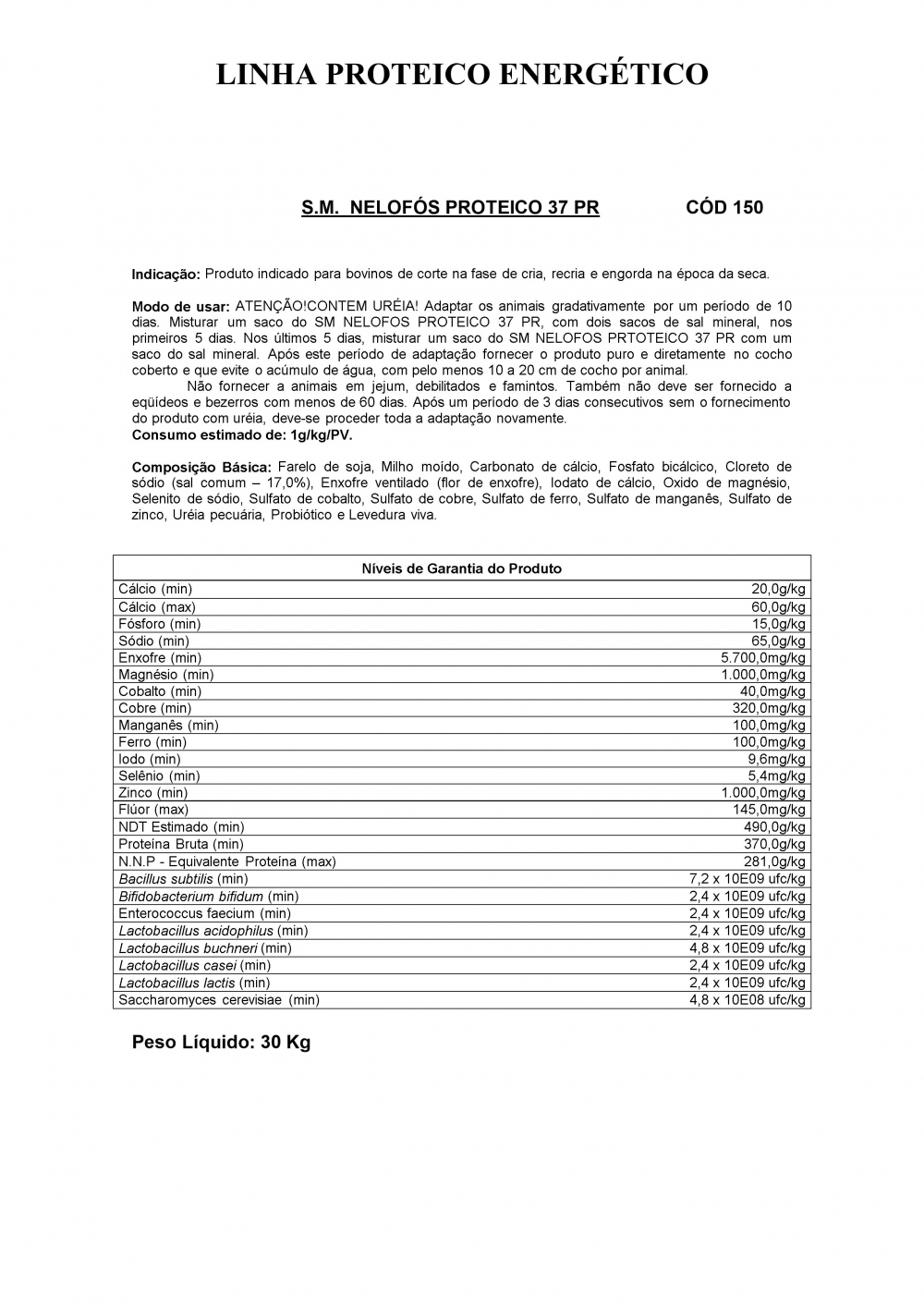 LINHA PROTEICO ENERGÉTICO

S.M. NELOFÓS PROTEICO 37 PR CÓD 150

Indicação: Produto indicado para bovinos de corte na fase de cria, recria e engorda na época da seca.

Modo de usar: ATENÇÃO!CONTEM URÉIA! Adaptar os animais gradativamente por um período de 10 dias. Misturar um saco do SM NELOFOS PROTEICO 37 PR, com dois sacos de sal mineral, nos primeiros 5 dias. Nos últimos 5 dias, misturar um saco do SM NELOFOS PRTOTEICO 37 PR com um saco do sal mineral. Após este período de adaptação fornecer o produto puro e diretamente no cocho coberto e que evite o acúmulo de água, com pelo menos 10 a 20 cm de cocho por animal.

Não fornecer a animais em jejum, debilitados e famintos. Também não deve ser fornecido a eqüídeos e bezerros com menos de 60 dias. Após um período de 3 dias consecutivos sem o fornecimento do produto com uréia, deve-se proceder toda a adaptação novamente.
Consumo estimado de: 1g/kg/PV.

Composição Básica: Farelo de soja, Milho moído, Carbonato de cálcio, Fosfato bicálcico, Cloreto de sódio (sal comum – 17,0%), Enxofre ventilado (flor de enxofre), Iodato de cálcio, Oxido de magnésio, Selenito de sódio, Sulfato de cobalto, Sulfato de cobre, Sulfato de ferro, Sulfato de manganês, Sulfato de zinco, Uréia pecuária, Probiótico e Levedura viva.

| Níveis de Garantia do Produto | |
|---|---|
| Cálcio (min) | 20,0g/kg |
| Cálcio (max) | 60,0g/kg |
| Fósforo (min) | 15,0g/kg |
| Sódio (min) | 65,0g/kg |
| Enxofre (min) | 5.700,0mg/kg |
| Magnésio (min) | 1.000,0mg/kg |
| Cobalto (min) | 40,0mg/kg |
| Cobre (min) | 320,0mg/kg |
| Manganês (min) | 100,0mg/kg |
| Ferro (min) | 100,0mg/kg |
| Iodo (min) | 9,6mg/kg |
| Selênio (min) | 5,4mg/kg |
| Zinco (min) | 1.000,0mg/kg |
| Flúor (max) | 145,0mg/kg |
| NDT Estimado (min) | 490,0g/kg |
| Proteína Bruta (min) | 370,0g/kg |
| N.N.P - Equivalente Proteína (max) | 281,0g/kg |
| Bacillus subtilis (min) | 7,2 x 10E09 ufc/kg |
| Bifidobacterium bifidum (min) | 2,4 x 10E09 ufc/kg |
| Enterococcus faecium (min) | 2,4 x 10E09 ufc/kg |
| Lactobacillus acidophilus (min) | 2,4 x 10E09 ufc/kg |
| Lactobacillus buchneri (min) | 4,8 x 10E09 ufc/kg |
| Lactobacillus casei (min) | 2,4 x 10E09 ufc/kg |
| Lactobacillus lactis (min) | 2,4 x 10E09 ufc/kg |
| Saccharomyces cerevisiae (min) | 4,8 x 10E08 ufc/kg |

Peso Líquido: 30 Kg